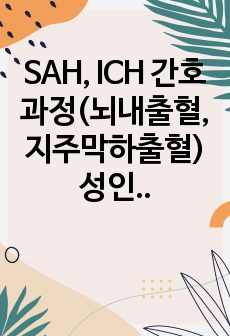 SAH, ICH 간호과정(뇌내출혈, 지주막하출혈) 성인..